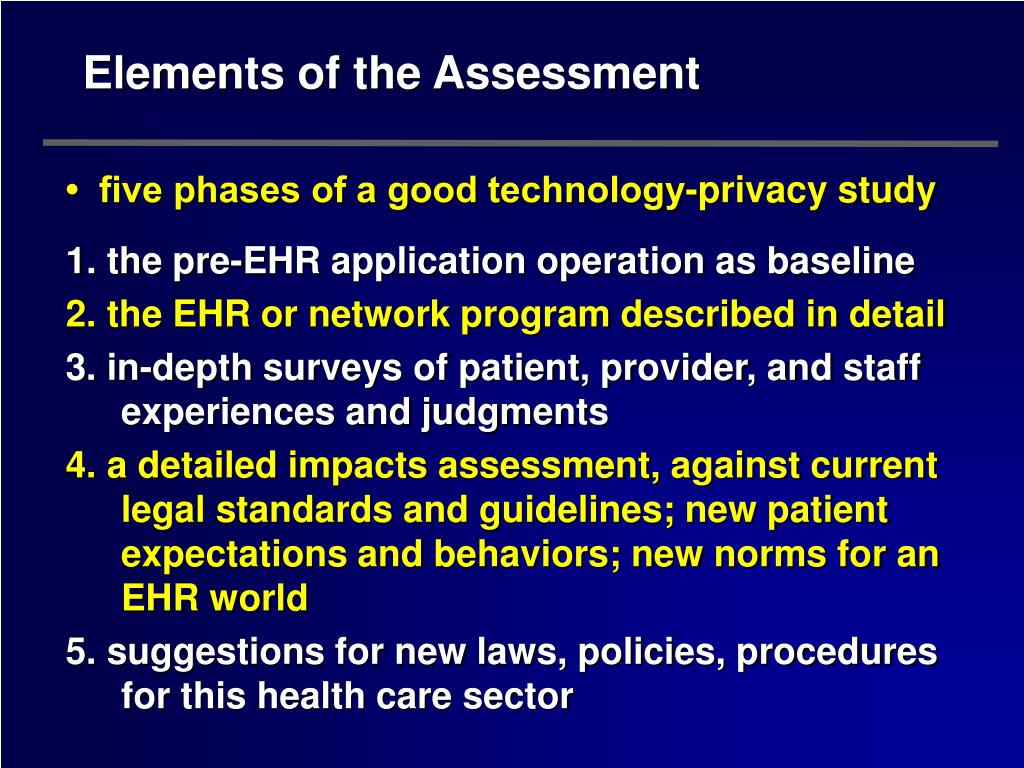 Elements of the Assessment

• five phases of a good technology-privacy study

1. the pre-EHR application operation as baseline

2. the EHR or network program described in detail

3. in-depth surveys of patient, provider, and staff experiences and judgments

4. a detailed impacts assessment, against current legal standards and guidelines; new patient expectations and behaviors; new norms for an EHR world

5. suggestions for new laws, policies, procedures for this health care sector